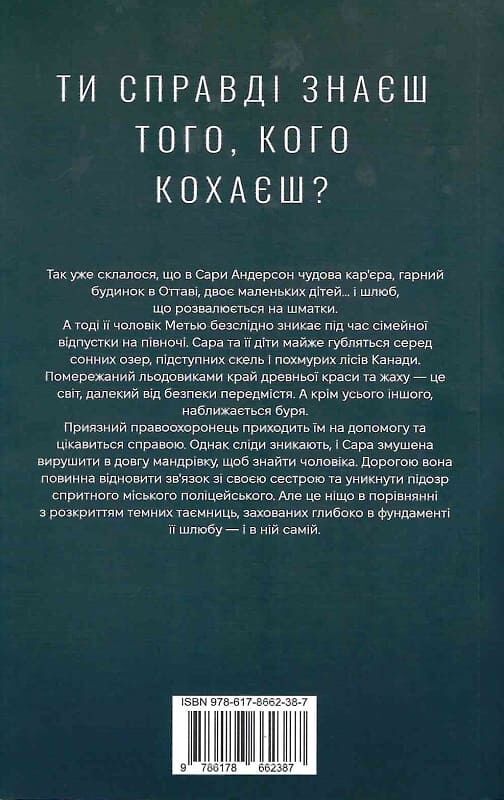 ТИ СПРАВДІ ЗНАЄШ ТОГО, КОГО КОХАЄШ?

Так уже склалося, що в Сари Андерсон чудова кар'єра, гарний будинок в Оттаві, двоє маленьких дітей... і шлюб, що розвалюється на шматки.
А тоді її чоловік Метью безслідно зникає під час сімейної відпустки на півночі. Сара та її діти майже губляться серед сонних озер, підступних скель і похмурих лісів Канади. Помережаний льодовиками край древньої краси та жаху — це світ, далекий від безпеки передмістя. А крім усього іншого, наближається буря.
Приязний правоохоронець приходить їм на допомогу та цікавиться справою. Однак сліди зникають, і Сара змушена вирушити в довгу мандрівку, щоб знайти чоловіка. Дорогою вона повинна відновити зв'язок зі своєю сестрою та уникнути підозр спритного міського поліцейського. Але це ніщо в порівнянні з розкриттям темних таємниць, захованих глибоко в фундаменті її шлюбу — і в ній самій.

ISBN 978-617-8662-38-7
9 786178 662387